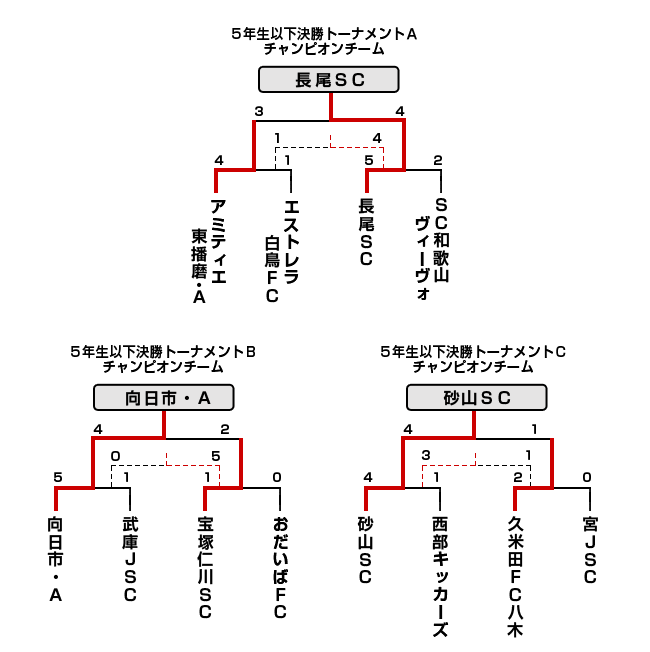 5年生以下決勝トーナメントA
チャンピオンチーム

長尾SC

3 4
1 4
4 1 5 2

アミティエ東播磨・A
エストレラ白鳥FC
長尾SC
SC和歌山ヴィーヴォ

5年生以下決勝トーナメントB
チャンピオンチーム

向日市・A

4 2
0 5
5 1 1 0

向日市・A
武庫JSC
宝塚仁川SC
おだいばFC

5年生以下決勝トーナメントC
チャンピオンチーム

砂山SC

4 1
3 1
4 1 2 0

砂山SC
西部キッカーズ
久米田FC八木
宮JSC